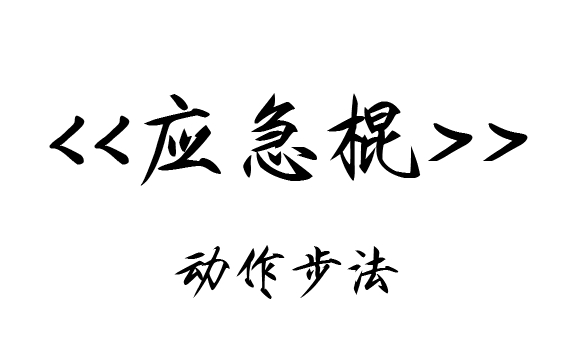 <<应急棍>>

动作步法